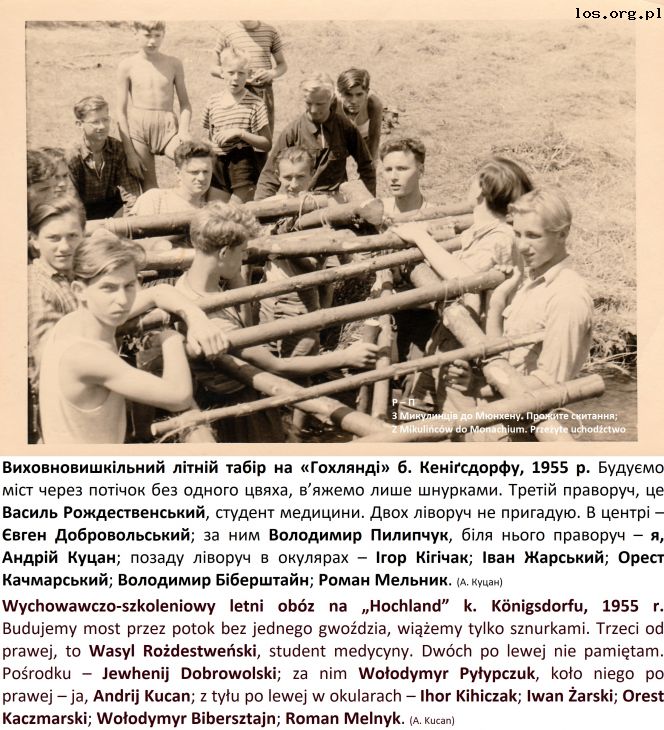 los.org.pl

Р – П
З Микулинців до Мюнхену. Прожите скитання;
Z Mikulińców do Monachium. Przeżyte uchodźctwo

Виховновишкільний літній табір на «Гохлянді» б. Кеніґсдорфу, 1955 р. Будуємо міст через потічок без одного цвяха, в'яжемо лише шнурками. Третій праворуч, це Василь Рождественський, студент медицини. Двох ліворуч не пригадую. В центрі – Євген Добровольський; за ним Володимир Пилипчук, біля нього праворуч – я, Андрій Куцан; позаду ліворуч в окулярах – Ігор Кігічак; Іван Жарський; Орест Качмарський; Володимир Біберштайн; Роман Мельник. (А. Куцан)

Wychowawczo-szkoleniowy letni obóz na „Hochland" k. Königsdorfu, 1955 r. Budujemy most przez potok bez jednego gwoździa, wiążemy tylko sznurkami. Trzeci od prawej, to Wasyl Rożdestweński, student medycyny. Dwóch po lewej nie pamiętam. Pośrodku – Jewhenij Dobrowolski; za nim Wołodymyr Pyłypczuk, koło niego po prawej – ja, Andrij Kucan; z tyłu po lewej w okularach – Ihor Kihiczak; Iwan Żarski; Orest Kaczmarski; Wołodymyr Bibersztajn; Roman Melnyk. (A. Kucan)